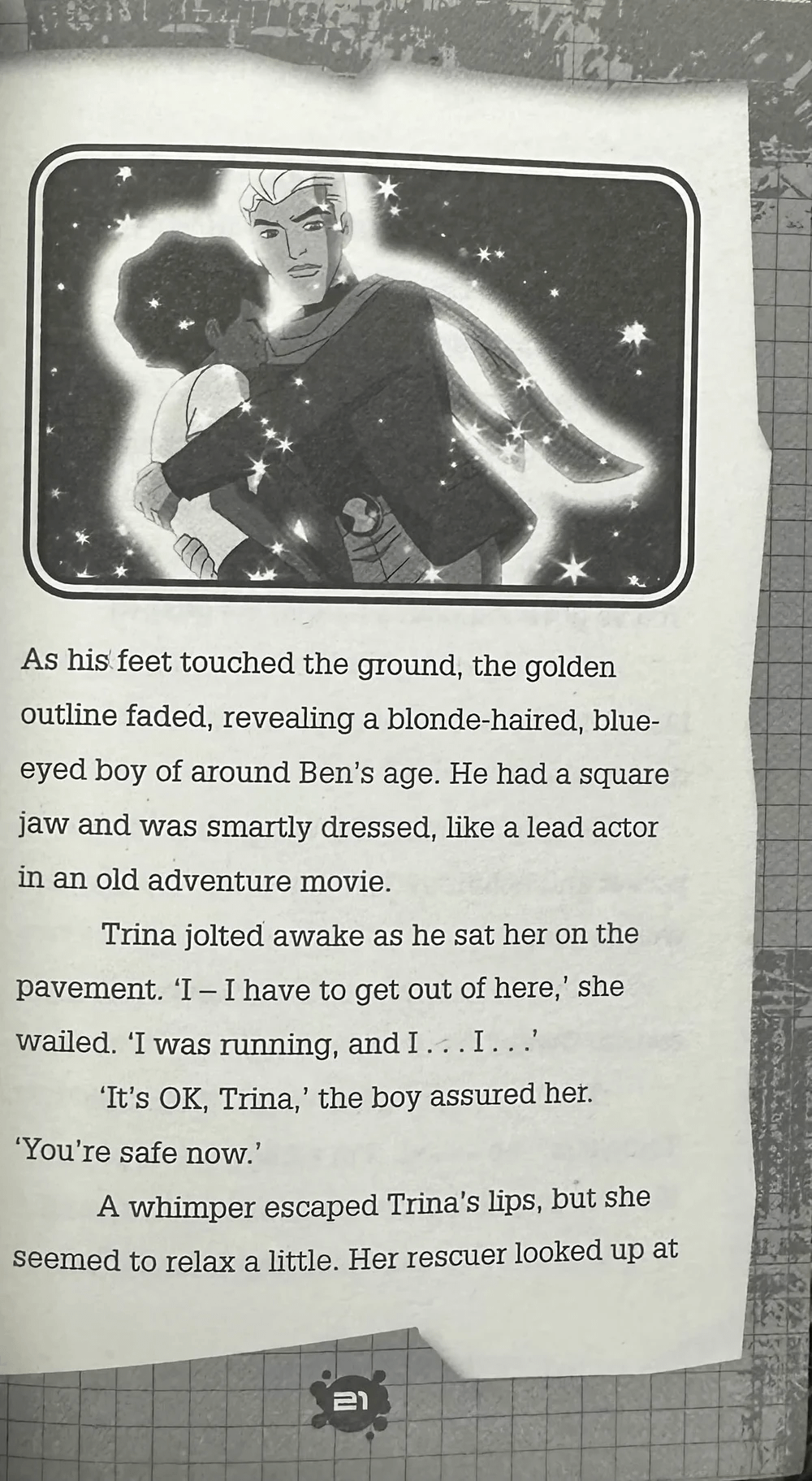 As his feet touched the ground, the golden outline faded, revealing a blonde-haired, blue-eyed boy of around Ben's age. He had a square jaw and was smartly dressed, like a lead actor in an old adventure movie.

Trina jolted awake as he sat her on the pavement. 'I – I have to get out of here,' she wailed. 'I was running, and I . . . I . . .'

'It's OK, Trina,' the boy assured her. 'You're safe now.'

A whimper escaped Trina's lips, but she seemed to relax a little. Her rescuer looked up at

21